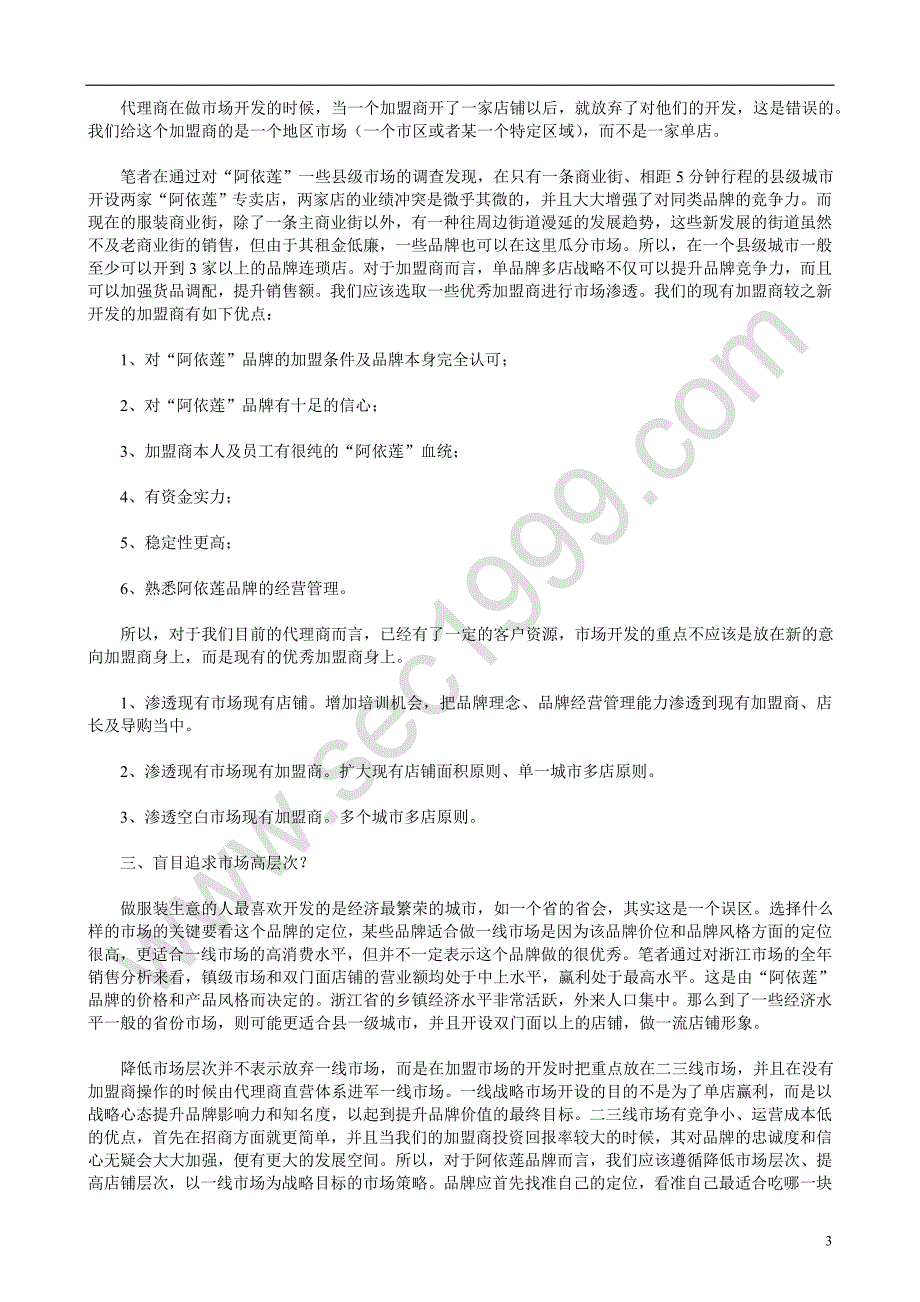 代理商在做市场开发的时候，当一个加盟商开了一家店铺以后，就放弃了对他们的开发，这是错误的。我们给这个加盟商的是一个地区市场（一个市区或者某一个特定区域），而不是一家单店。

笔者在通过对“阿依莲”一些县级市场的调查发现，在只有一条商业街、相距 5 分钟行程的县级城市开设两家“阿依莲”专卖店，两家店的业绩冲突是微乎其微的，并且大大增强了对同类品牌的竞争力。而现在的服装商业街，除了一条主商业街以外，有一种往周边街道漫延的发展趋势，这些新发展的街道虽然不及老商业街的销售，但由于其租金低廉，一些品牌也可以在这里瓜分市场。所以，在一个县级城市一般至少可以开到 3 家以上的品牌连琐店。对于加盟商而言，单品牌多店战略不仅可以提升品牌竞争力，而且可以加强货品调配，提升销售额。我们应该选取一些优秀加盟商进行市场渗透。我们的现有加盟商较之新开发的加盟商有如下优点：

1、对“阿依莲”品牌的加盟条件及品牌本身完全认可；

2、对“阿依莲”品牌有十足的信心；

3、加盟商本人及员工有很纯的“阿依莲”血统；

4、有资金实力；

5、稳定性更高；

6、熟悉阿依莲品牌的经营管理。

所以，对于我们目前的代理商而言，已经有了一定的客户资源，市场开发的重点不应该是放在新的意向加盟商身上，而是现有的优秀加盟商身上。

1、渗透现有市场现有店铺。增加培训机会，把品牌理念、品牌经营管理能力渗透到现有加盟商、店长及导购当中。

2、渗透现有市场现有加盟商。扩大现有店铺面积原则、单一城市多店原则。

3、渗透空白市场现有加盟商。多个城市多店原则。

三、盲目追求市场高层次？

做服装生意的人最喜欢开发的是经济最繁荣的城市，如一个省的省会，其实这是一个误区。选择什么样的市场的关键要看这个品牌的定位，某些品牌适合做一线市场是因为该品牌价位和品牌风格方面的定位很高，更适合一线市场的高消费水平，但并不一定表示这个品牌做的很优秀。笔者通过对浙江市场的全年销售分析来看，镇级市场和双门面店铺的营业额均处于中上水平，赢利处于最高水平。这是由“阿依莲”品牌的价格和产品风格而决定的。浙江省的乡镇经济水平非常活跃，外来人口集中。那么到了一些经济水平一般的省份市场，则可能更适合县一级城市，并且开设双门面以上的店铺，做一流店铺形象。

降低市场层次并不表示放弃一线市场，而是在加盟市场的开发时把重点放在二三线市场，并且在没有加盟商操作的时候由代理商直营体系进军一线市场。一线战略市场开设的目的不是为了单店赢利，而是以战略心态提升品牌影响力和知名度，以起到提升品牌价值的最终目标。二三线市场有竞争小、运营成本低的优点，首先在招商方面就更简单，并且当我们的加盟商投资回报率较大的时候，其对品牌的忠诚度和信心无疑会大大加强，便有更大的发展空间。所以，对于阿依莲品牌而言，我们应该遵循降低市场层次、提高店铺层次，以一线市场为战略目标的市场策略。品牌应首先找准自己的定位，看准自己最适合吃哪一块

3

www.sec1999.com